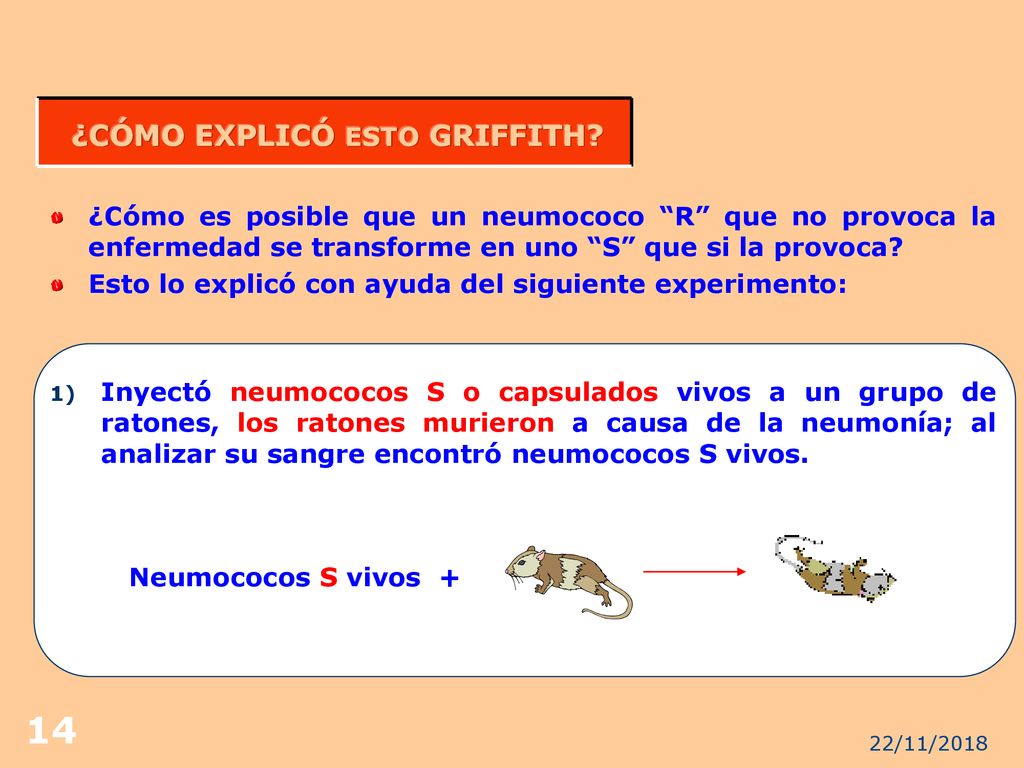 ¿CÓMO EXPLICÓ ESTO GRIFFITH?

¿Cómo es posible que un neumococo “R” que no provoca la enfermedad se transforme en uno “S” que si la provoca?

Esto lo explicó con ayuda del siguiente experimento:

1) Inyectó neumococos S o capsulados vivos a un grupo de ratones, los ratones murieron a causa de la neumonía; al analizar su sangre encontró neumococos S vivos.

Neumococos S vivos +

14

22/11/2018